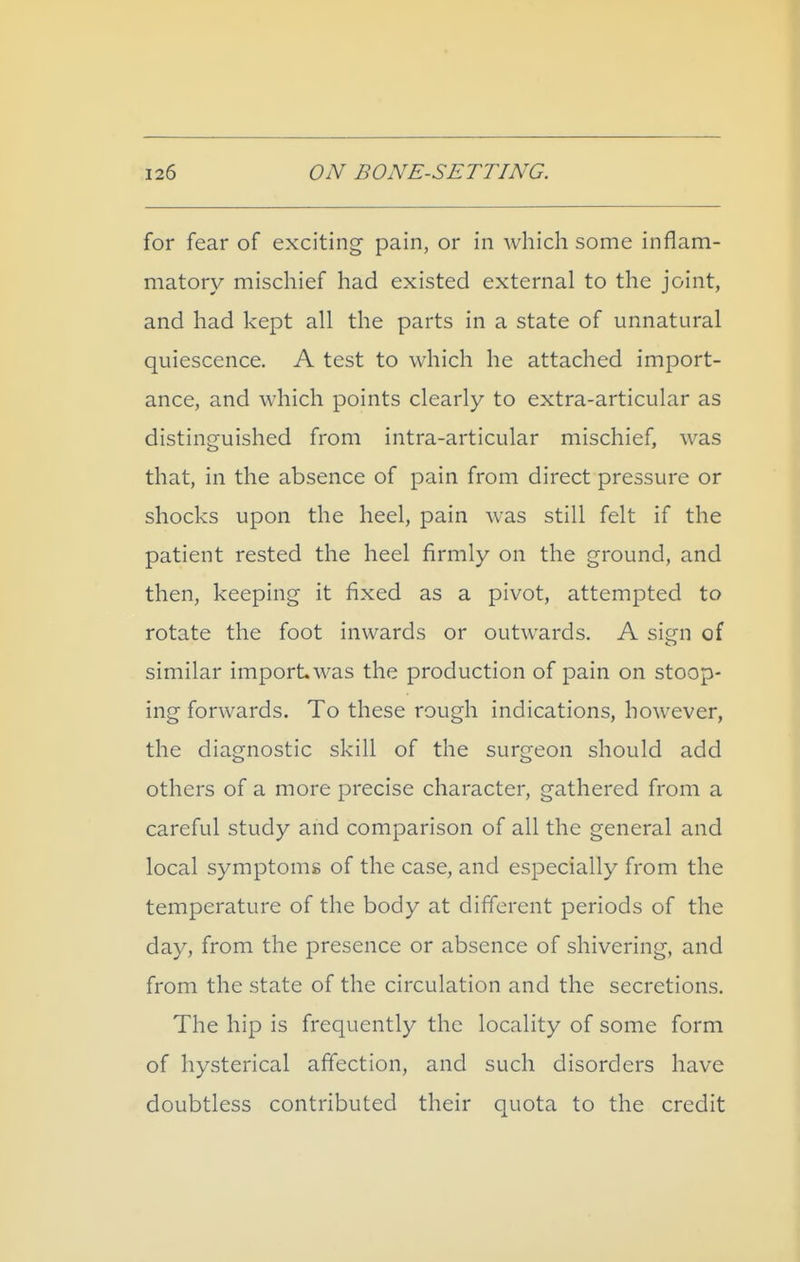 126 ON BONE-SETTING.

for fear of exciting pain, or in which some inflammatory mischief had existed external to the joint, and had kept all the parts in a state of unnatural quiescence. A test to which he attached importance, and which points clearly to extra-articular as distinguished from intra-articular mischief, was that, in the absence of pain from direct pressure or shocks upon the heel, pain was still felt if the patient rested the heel firmly on the ground, and then, keeping it fixed as a pivot, attempted to rotate the foot inwards or outwards. A sign of similar import was the production of pain on stooping forwards. To these rough indications, however, the diagnostic skill of the surgeon should add others of a more precise character, gathered from a careful study and comparison of all the general and local symptoms of the case, and especially from the temperature of the body at different periods of the day, from the presence or absence of shivering, and from the state of the circulation and the secretions.

The hip is frequently the locality of some form of hysterical affection, and such disorders have doubtless contributed their quota to the credit